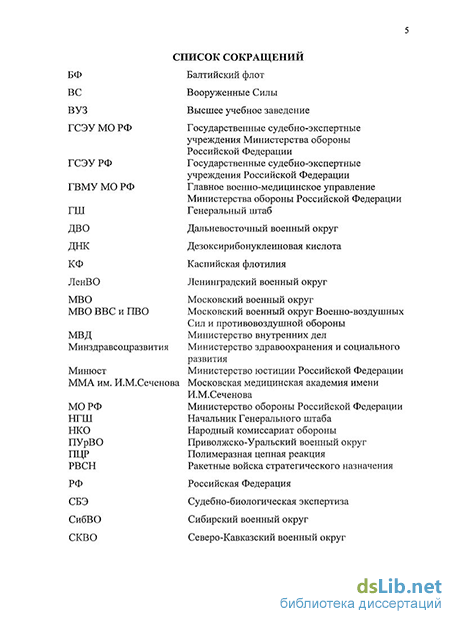 5

СПИСОК СОКРАЩЕНИЙ

| | |
|---|---|
| БФ | Балтийский флот |
| ВС | Вооруженные Силы |
| ВУЗ | Высшее учебное заведение |
| ГСЭУ МО РФ | Государственные судебно-экспертные учреждения Министерства обороны Российской Федерации |
| ГСЭУ РФ | Государственные судебно-экспертные учреждения Российской Федерации |
| ГВМУ МО РФ | Главное военно-медицинское управление Министерства обороны Российской Федерации |
| ГШ | Генеральный штаб |
| ДВО | Дальневосточный военный округ |
| ДНК | Дезоксирибонуклеиновая кислота |
| КФ | Каспийская флотилия |
| ЛенВО | Ленинградский военный округ |
| МВО | Московский военный округ |
| МВО ВВС и ПВО | Московский военный округ Военно-воздушных Сил и противовоздушной обороны |
| МВД | Министерство внутренних дел |
| Минздравсоцразвития | Министерство здравоохранения и социального развития |
| Минюст | Министерство юстиции Российской Федерации |
| ММА им. И.М.Сеченова | Московская медицинская академия имени И.М.Сеченова |
| МО РФ | Министерство обороны Российской Федерации |
| НГШ | Начальник Генерального штаба |
| НКО | Народный комиссариат обороны |
| ПУрВО | Приволжско-Уральский военный округ |
| ПЦР | Полимеразная цепная реакция |
| РВСН | Ракетные войска стратегического назначения |
| РФ | Российская Федерация |
| СБЭ | Судебно-биологическая экспертиза |
| СибВО | Сибирский военный округ |
| СКВО | Северо-Кавказский военный округ |

dsLib.net
библиотека диссертаций